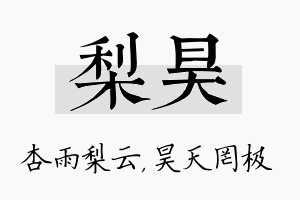 梨昊

杏雨梨云，昊天罔极